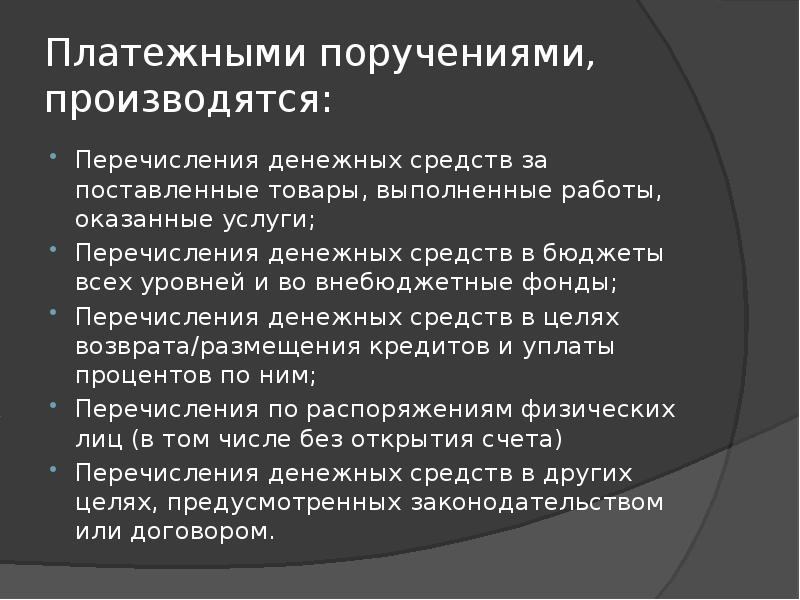 Платежными поручениями, производятся:

• Перечисления денежных средств за поставленные товары, выполненные работы, оказанные услуги;
• Перечисления денежных средств в бюджеты всех уровней и во внебюджетные фонды;
• Перечисления денежных средств в целях возврата/размещения кредитов и уплаты процентов по ним;
• Перечисления по распоряжениям физических лиц (в том числе без открытия счета)
• Перечисления денежных средств в других целях, предусмотренных законодательством или договором.